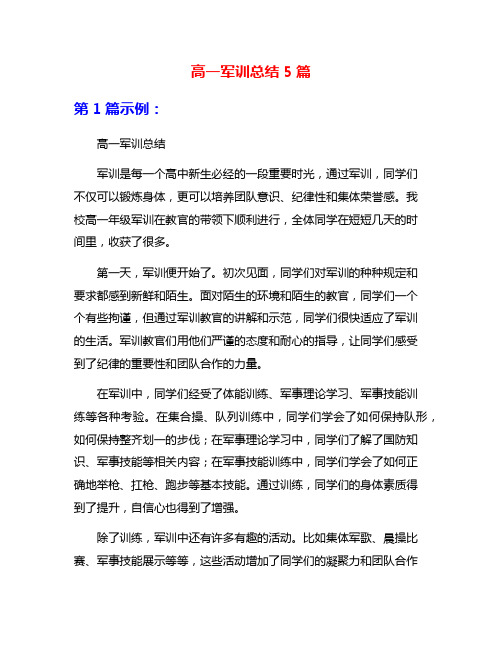 高一军训总结 5 篇

第 1 篇示例：

高一军训总结

军训是每一个高中新生必经的一段重要时光，通过军训，同学们不仅可以锻炼身体，更可以培养团队意识、纪律性和集体荣誉感。我校高一年级军训在教官的带领下顺利进行，全体同学在短短几天的时间里，收获了很多。

第一天，军训便开始了。初次见面，同学们对军训的种种规定和要求都感到新鲜和陌生。面对陌生的环境和陌生的教官，同学们一个个有些拘谨，但通过军训教官的讲解和示范，同学们很快适应了军训的生活。军训教官们用他们严谨的态度和耐心的指导，让同学们感受到了纪律的重要性和团队合作的力量。

在军训中，同学们经受了体能训练、军事理论学习、军事技能训练等各种考验。在集合操、队列训练中，同学们学会了如何保持队形，如何保持整齐划一的步伐；在军事理论学习中，同学们了解了国防知识、军事技能等相关内容；在军事技能训练中，同学们学会了如何正确地举枪、扛枪、跑步等基本技能。通过训练，同学们的身体素质得到了提升，自信心也得到了增强。

除了训练，军训中还有许多有趣的活动。比如集体军歌、晨操比赛、军事技能展示等等，这些活动增加了同学们的凝聚力和团队合作